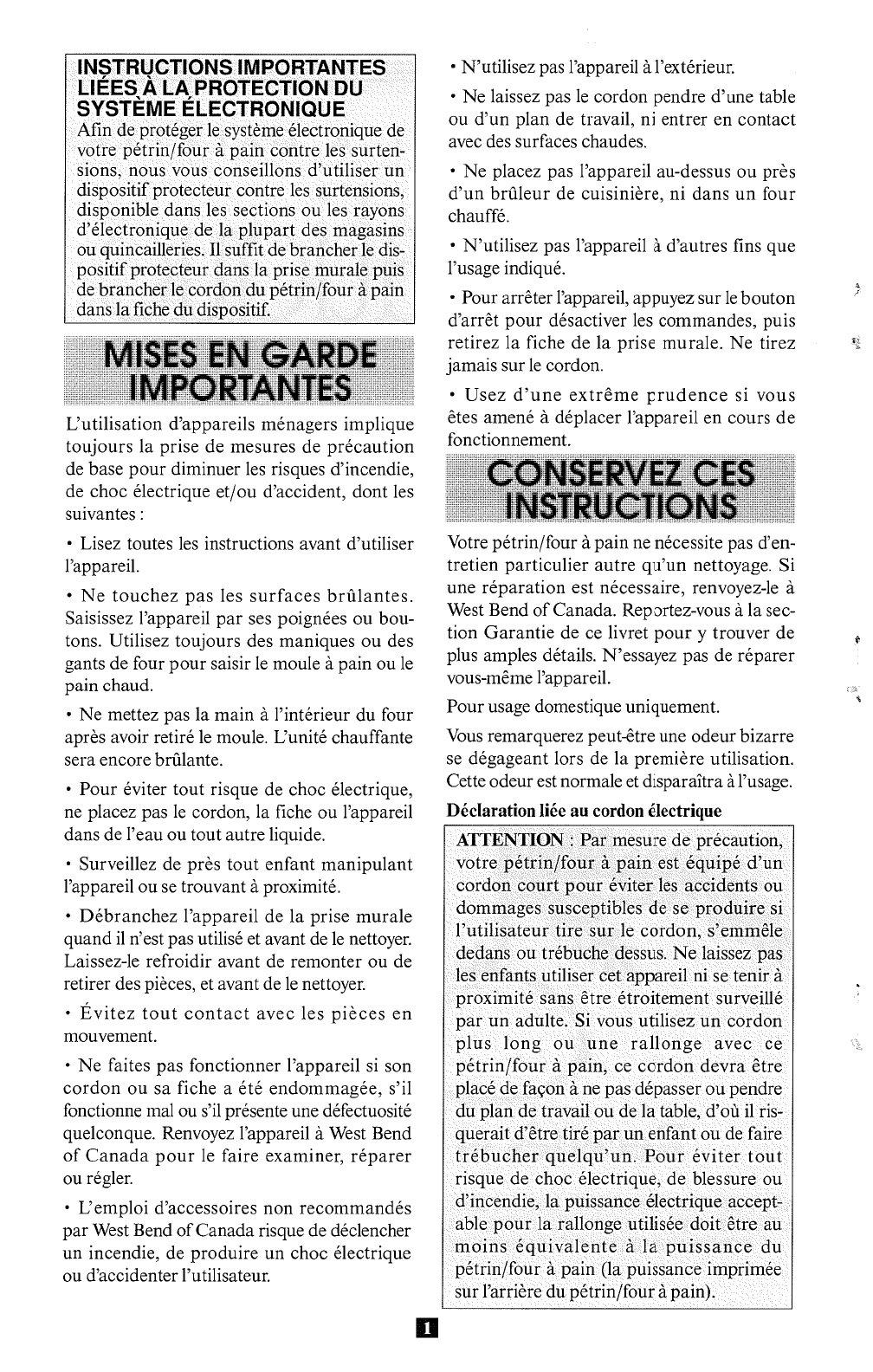 INSTRUCTIONS IMPORTANTES LIÉES À LA PROTECTION DU SYSTÈME ÉLECTRONIQUE
Afin de protéger le système électronique de votre pétrin/four à pain contre les surtensions, nous vous conseillons d'utiliser un dispositif protecteur contre les surtensions, disponible dans les sections ou les rayons d'électronique de la plupart des magasins ou quincailleries. Il suffit de brancher le dispositif protecteur dans la prise murale puis de brancher le cordon du pétrin/four à pain dans la fiche du dispositif.

MISES EN GARDE IMPORTANTES

L'utilisation d'appareils ménagers implique toujours la prise de mesures de précaution de base pour diminuer les risques d'incendie, de choc électrique et/ou d'accident, dont les suivantes :

• Lisez toutes les instructions avant d'utiliser l'appareil.

• Ne touchez pas les surfaces brûlantes. Saisissez l'appareil par ses poignées ou boutons. Utilisez toujours des maniques ou des gants de four pour saisir le moule à pain ou le pain chaud.

• Ne mettez pas la main à l'intérieur du four après avoir retiré le moule. L'unité chauffante sera encore brûlante.

• Pour éviter tout risque de choc électrique, ne placez pas le cordon, la fiche ou l'appareil dans de l'eau ou tout autre liquide.

• Surveillez de près tout enfant manipulant l'appareil ou se trouvant à proximité.

• Débranchez l'appareil de la prise murale quand il n'est pas utilisé et avant de le nettoyer. Laissez-le refroidir avant de remonter ou de retirer des pièces, et avant de le nettoyer.

• Évitez tout contact avec les pièces en mouvement.

• Ne faites pas fonctionner l'appareil si son cordon ou sa fiche a été endommagée, s'il fonctionne mal ou s'il présente une défectuosité quelconque. Renvoyez l'appareil à West Bend of Canada pour le faire examiner, réparer ou régler.

• L'emploi d'accessoires non recommandés par West Bend of Canada risque de déclencher un incendie, de produire un choc électrique ou d'accidenter l'utilisateur.

• N'utilisez pas l'appareil à l'extérieur.

• Ne laissez pas le cordon pendre d'une table ou d'un plan de travail, ni entrer en contact avec des surfaces chaudes.

• Ne placez pas l'appareil au-dessus ou près d'un brûleur de cuisinière, ni dans un four chauffé.

• N'utilisez pas l'appareil à d'autres fins que l'usage indiqué.

• Pour arrêter l'appareil, appuyez sur le bouton d'arrêt pour désactiver les commandes, puis retirez la fiche de la prise murale. Ne tirez jamais sur le cordon.

• Usez d'une extrême prudence si vous êtes amené à déplacer l'appareil en cours de fonctionnement.

CONSERVEZ CES INSTRUCTIONS

Votre pétrin/four à pain ne nécessite pas d'entretien particulier autre qu'un nettoyage. Si une réparation est nécessaire, renvoyez-le à West Bend of Canada. Reportez-vous à la section Garantie de ce livret pour y trouver de plus amples détails. N'essayez pas de réparer vous-même l'appareil.

Pour usage domestique uniquement.

Vous remarquerez peut-être une odeur bizarre se dégageant lors de la première utilisation. Cette odeur est normale et disparaîtra à l'usage.

Déclaration liée au cordon électrique

ATTENTION : Par mesure de précaution, votre pétrin/four à pain est équipé d'un cordon court pour éviter les accidents ou dommages susceptibles de se produire si l'utilisateur tire sur le cordon, s'emmêle dedans ou trébuche dessus. Ne laissez pas les enfants utiliser cet appareil ni se tenir à proximité sans être étroitement surveillé par un adulte. Si vous utilisez un cordon plus long ou une rallonge avec ce pétrin/four à pain, ce cordon devra être placé de façon à ne pas dépasser ou pendre du plan de travail ou de la table, d'où il risquerait d'être tiré par un enfant ou de faire trébucher quelqu'un. Pour éviter tout risque de choc électrique, de blessure ou d'incendie, la puissance électrique acceptable pour la rallonge utilisée doit être au moins équivalente à la puissance du pétrin/four à pain (la puissance imprimée sur l'arrière du pétrin/four à pain).

1